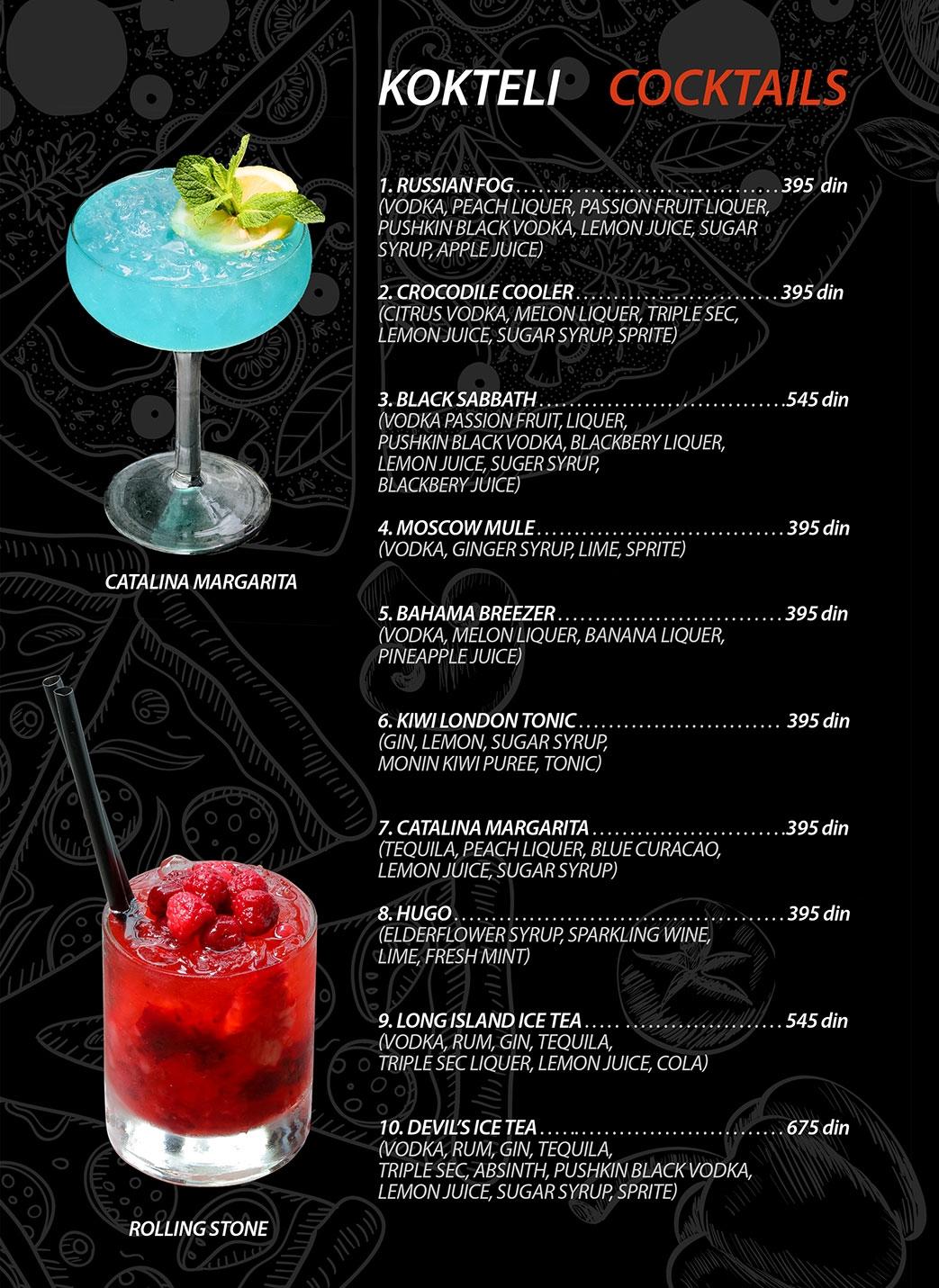 KOKTELI COCKTAILS

1. RUSSIAN FOG 395 din
(VODKA, PEACH LIQUER, PASSION FRUIT LIQUER, PUSHKIN BLACK VODKA, LEMON JUICE, SUGAR SYRUP, APPLE JUICE)

2. CROCODILE COOLER 395 din
(CITRUS VODKA, MELON LIQUER, TRIPLE SEC, LEMON JUICE, SUGAR SYRUP, SPRITE)

3. BLACK SABBATH 545 din
(VODKA PASSION FRUIT, LIQUER, PUSHKIN BLACK VODKA, BLACKBERY LIQUER, LEMON JUICE, SUGER SYRUP, BLACKBERY JUICE)

4. MOSCOW MULE 395 din
(VODKA, GINGER SYRUP, LIME, SPRITE)

5. BAHAMA BREEZER 395 din
(VODKA, MELON LIQUER, BANANA LIQUER, PINEAPPLE JUICE)

6. KIWI LONDON TONIC 395 din
(GIN, LEMON, SUGAR SYRUP, MONIN KIWI PUREE, TONIC)

7. CATALINA MARGARITA 395 din
(TEQUILA, PEACH LIQUER, BLUE CURACAO, LEMON JUICE, SUGAR SYRUP)

8. HUGO 395 din
(ELDERFLOWER SYRUP, SPARKLING WINE, LIME, FRESH MINT)

9. LONG ISLAND ICE TEA 545 din
(VODKA, RUM, GIN, TEQUILA, TRIPLE SEC LIQUER, LEMON JUICE, COLA)

10. DEVIL'S ICE TEA 675 din
(VODKA, RUM, GIN, TEQUILA, TRIPLE SEC, ABSINTH, PUSHKIN BLACK VODKA, LEMON JUICE, SUGAR SYRUP, SPRITE)

CATALINA MARGARITA

ROLLING STONE